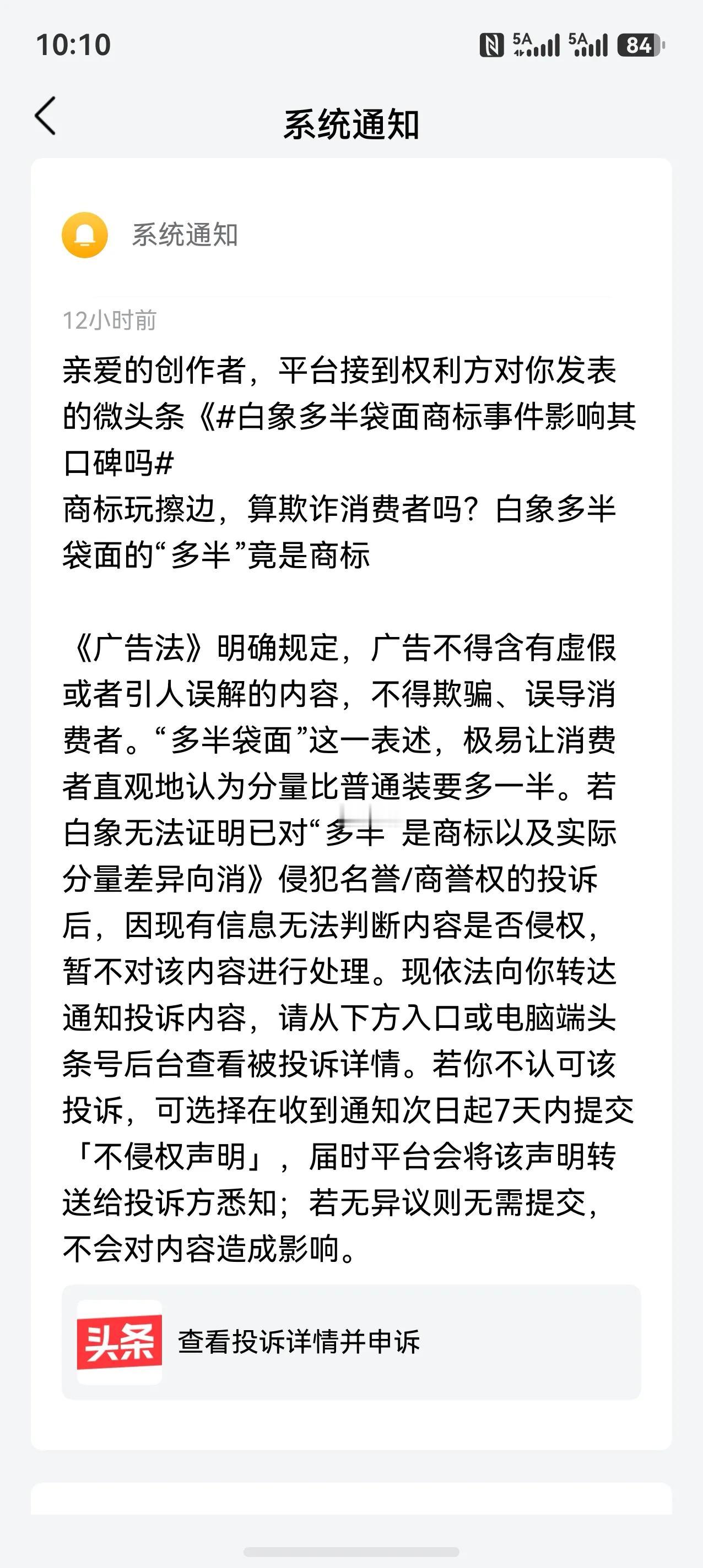 10:10 5A 5A 84

系统通知

系统通知

12小时前

亲爱的创作者，平台接到权利方对你发表的微头条《#白象多半袋面商标事件影响其口碑吗#
商标玩擦边，算欺诈消费者吗？白象多半袋面的“多半”竟是商标

《广告法》明确规定，广告不得含有虚假或者引人误解的内容，不得欺骗、误导消费者。“多半袋面”这一表述，极易让消费者直观地认为分量比普通装要多一半。若白象无法证明已对“多半 是商标以及实际分量差异向消》侵犯名誉/商誉权的投诉后，因现有信息无法判断内容是否侵权，暂不对该内容进行处理。现依法向你转达通知投诉内容，请从下方入口或电脑端头条号后台查看被投诉详情。若你不认可该投诉，可选择在收到通知次日起7天内提交「不侵权声明」，届时平台会将该声明转送给投诉方悉知；若无异议则无需提交，不会对内容造成影响。

头条 查看投诉详情并申诉